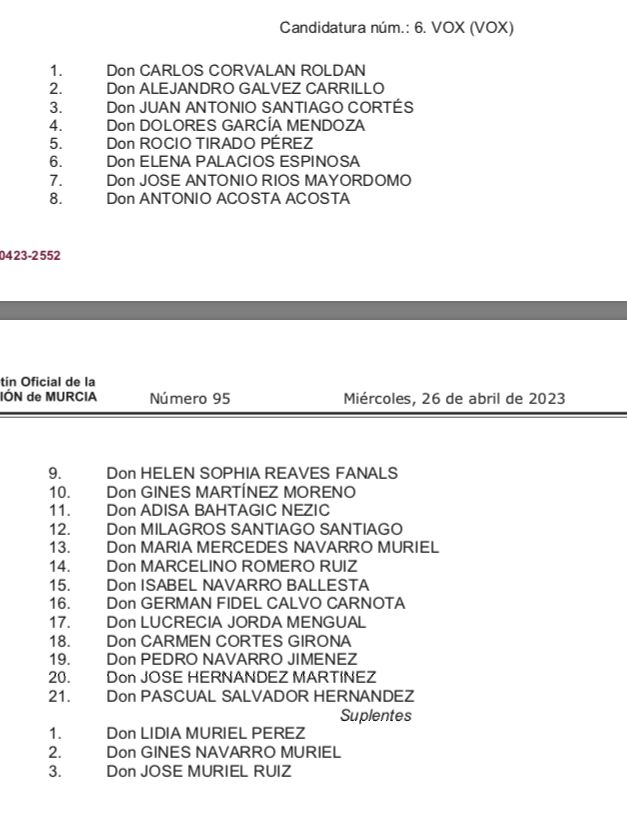 Candidatura núm.: 6. VOX (VOX)

1. Don CARLOS CORVALAN ROLDAN
2. Don ALEJANDRO GALVEZ CARRILLO
3. Don JUAN ANTONIO SANTIAGO CORTÉS
4. Don DOLORES GARCÍA MENDOZA
5. Don ROCIO TIRADO PÉREZ
6. Don ELENA PALACIOS ESPINOSA
7. Don JOSE ANTONIO RIOS MAYORDOMO
8. Don ANTONIO ACOSTA ACOSTA

0423-2552

tín Oficial de la
IÓN de MURCIA Número 95 Miércoles, 26 de abril de 2023

9. Don HELEN SOPHIA REAVES FANALS
10. Don GINES MARTÍNEZ MORENO
11. Don ADISA BAHTAGIC NEZIC
12. Don MILAGROS SANTIAGO SANTIAGO
13. Don MARIA MERCEDES NAVARRO MURIEL
14. Don MARCELINO ROMERO RUIZ
15. Don ISABEL NAVARRO BALLESTA
16. Don GERMAN FIDEL CALVO CARNOTA
17. Don LUCRECIA JORDA MENGUAL
18. Don CARMEN CORTES GIRONA
19. Don PEDRO NAVARRO JIMENEZ
20. Don JOSE HERNANDEZ MARTINEZ
21. Don PASCUAL SALVADOR HERNANDEZ
Suplentes
1. Don LIDIA MURIEL PEREZ
2. Don GINES NAVARRO MURIEL
3. Don JOSE MURIEL RUIZ